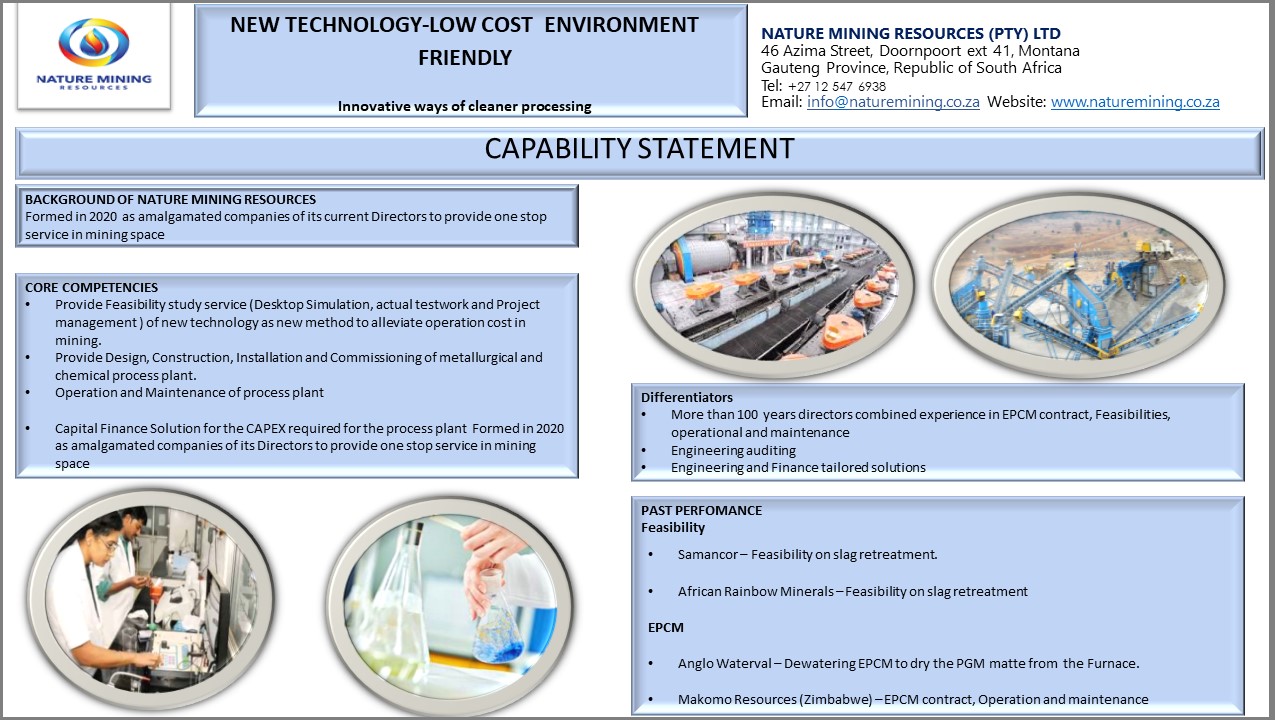 NATURE MINING RESOURCES

NEW TECHNOLOGY-LOW COST ENVIRONMENT FRIENDLY

Innovative ways of cleaner processing

NATURE MINING RESOURCES (PTY) LTD
46 Azima Street, Doornpoort ext 41, Montana
Gauteng Province, Republic of South Africa
Tel: +27 12 547 6938
Email: info@naturemining.co.za Website: www.naturemining.co.za

CAPABILITY STATEMENT

BACKGROUND OF NATURE MINING RESOURCES
Formed in 2020 as amalgamated companies of its current Directors to provide one stop service in mining space

CORE COMPETENCIES
• Provide Feasibility study service (Desktop Simulation, actual testwork and Project management ) of new technology as new method to alleviate operation cost in mining.
• Provide Design, Construction, Installation and Commissioning of metallurgical and chemical process plant.
• Operation and Maintenance of process plant

• Capital Finance Solution for the CAPEX required for the process plant Formed in 2020 as amalgamated companies of its Directors to provide one stop service in mining space

Differentiators
• More than 100 years directors combined experience in EPCM contract, Feasibilities, operational and maintenance
• Engineering auditing
• Engineering and Finance tailored solutions

PAST PERFOMANCE
Feasibility

• Samancor – Feasibility on slag retreatment.

• African Rainbow Minerals – Feasibility on slag retreatment

EPCM

• Anglo Waterval – Dewatering EPCM to dry the PGM matte from the Furnace.

• Makomo Resources (Zimbabwe) – EPCM contract, Operation and maintenance